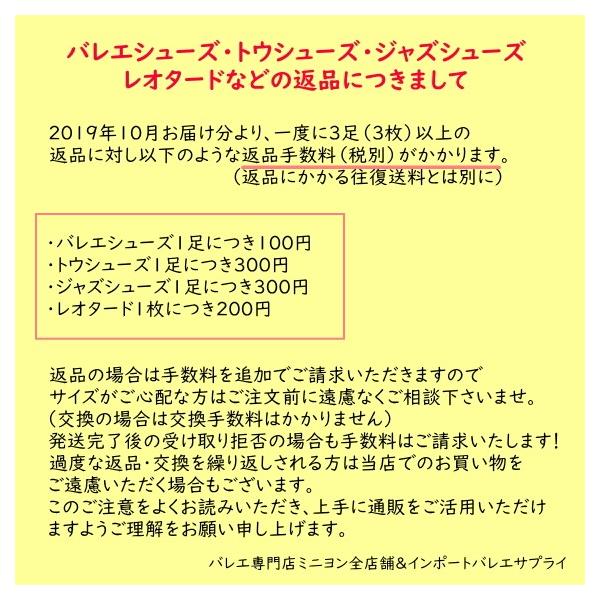 バレエシューズ・トウシューズ・ジャズシューズ
レオタードなどの返品につきまして

2019年10月お届け分より、一度に3足(3枚)以上の返品に対し以下のような返品手数料(税別)がかかります。
(返品にかかる往復送料とは別に)

・バレエシューズ1足につき100円
・トウシューズ1足につき300円
・ジャズシューズ1足につき300円
・レオタード1枚につき200円

返品の場合は手数料を追加でご請求いただきますのでサイズがご心配な方はご注文前に遠慮なくご相談下さいませ。
(交換の場合は交換手数料はかかりません)
発送完了後の受け取り拒否の場合も手数料はご請求いたします!
過度な返品・交換を繰り返しされる方は当店でのお買い物をご遠慮いただく場合もございます。
このご注意をよくお読みいただき、上手に通販をご活用いただけますようご理解をお願い申し上げます。

バレエ専門店ミニヨン全店舗&インポートバレエサプライ